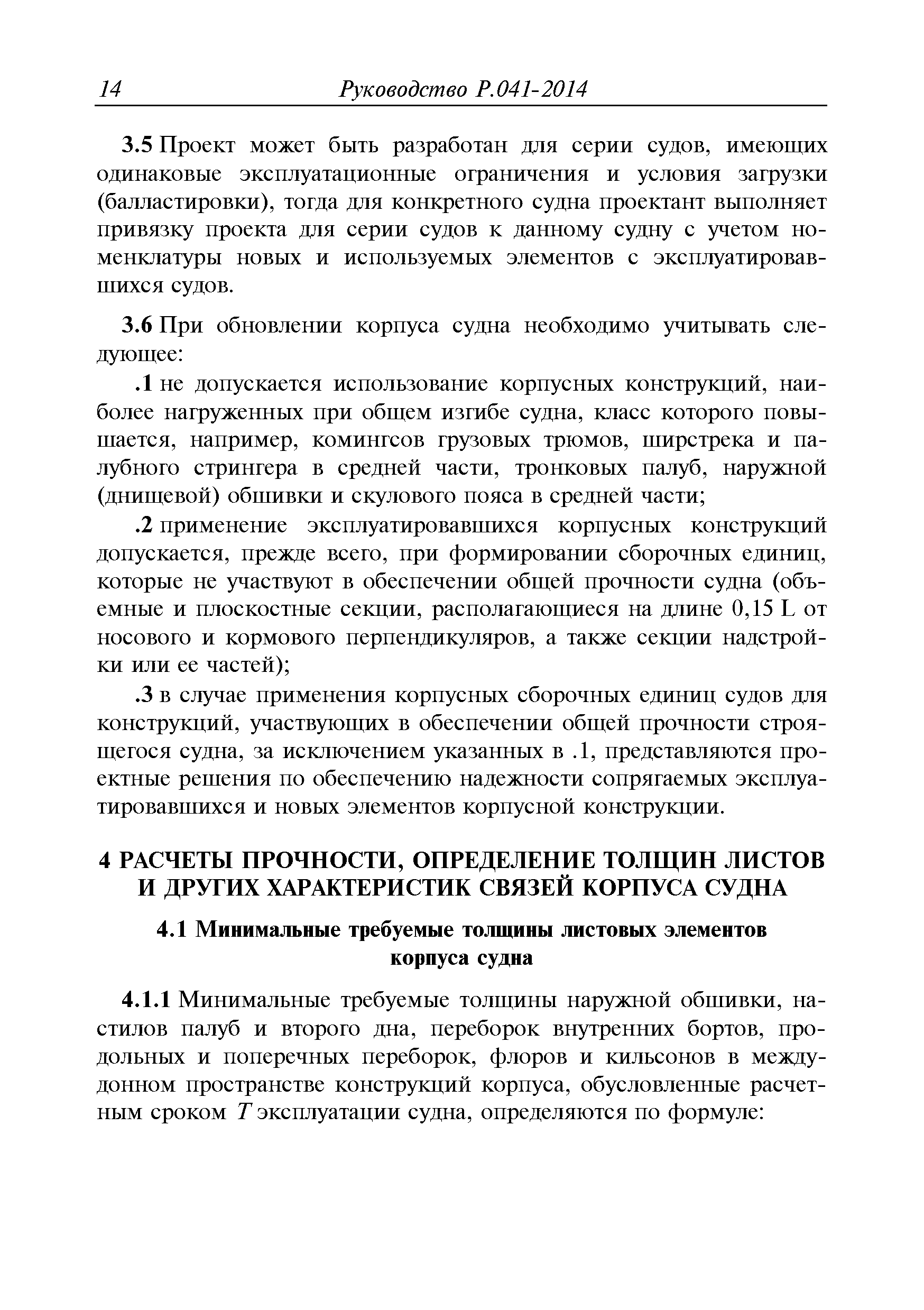 14 Руководство Р.041-2014

3.5 Проект может быть разработан для серии судов, имеющих одинаковые эксплуатационные ограничения и условия загрузки (балластировки), тогда для конкретного судна проектант выполняет привязку проекта для серии судов к данному судну с учетом номенклатуры новых и используемых элементов с эксплуатировавшихся судов.

3.6 При обновлении корпуса судна необходимо учитывать следующее:

.1 не допускается использование корпусных конструкций, наиболее нагруженных при общем изгибе судна, класс которого повышается, например, комингсов грузовых трюмов, ширстрека и палубного стрингера в средней части, тронковых палуб, наружной (днищевой) обшивки и скулового пояса в средней части;

.2 применение эксплуатировавшихся корпусных конструкций допускается, прежде всего, при формировании сборочных единиц, которые не участвуют в обеспечении общей прочности судна (объемные и плоскостные секции, располагающиеся на длине 0,15 L от носового и кормового перпендикуляров, а также секции надстройки или ее частей);

.3 в случае применения корпусных сборочных единиц судов для конструкций, участвующих в обеспечении общей прочности строящегося судна, за исключением указанных в .1, представляются проектные решения по обеспечению надежности сопрягаемых эксплуатировавшихся и новых элементов корпусной конструкции.

4 РАСЧЕТЫ ПРОЧНОСТИ, ОПРЕДЕЛЕНИЕ ТОЛЩИН ЛИСТОВ И ДРУГИХ ХАРАКТЕРИСТИК СВЯЗЕЙ КОРПУСА СУДНА

4.1 Минимальные требуемые толщины листовых элементов корпуса судна

4.1.1 Минимальные требуемые толщины наружной обшивки, настилов палуб и второго дна, переборок внутренних бортов, продольных и поперечных переборок, флоров и кильсонов в междудонном пространстве конструкций корпуса, обусловленные расчетным сроком $T$ эксплуатации судна, определяются по формуле: